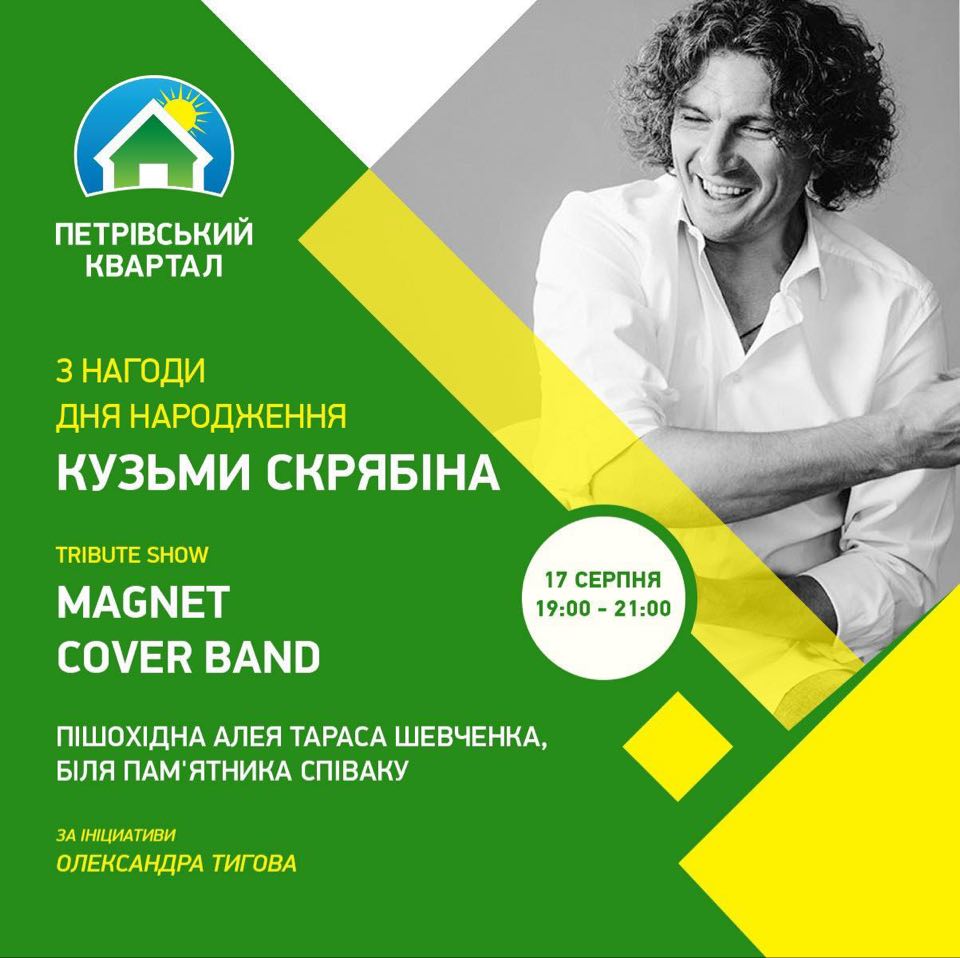 ПЕТРІВСЬКИЙ КВАРТАЛ

З НАГОДИ ДНЯ НАРОДЖЕННЯ

КУЗЬМИ СКРЯБІНА

TRIBUTE SHOW

MAGNET COVER BAND

17 СЕРПНЯ
19:00 - 21:00

ПІШОХІДНА АЛЕЯ ТАРАСА ШЕВЧЕНКА, БІЛЯ ПАМ'ЯТНИКА СПІВАКУ

ЗА ІНІЦІАТИВИ
ОЛЕКСАНДРА ТИГОВА